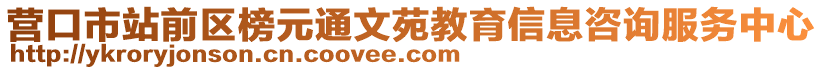 营口市站前区榜元通文苑教育信息咨询服务中心
http://ykroryjonson.cn.coovee.com